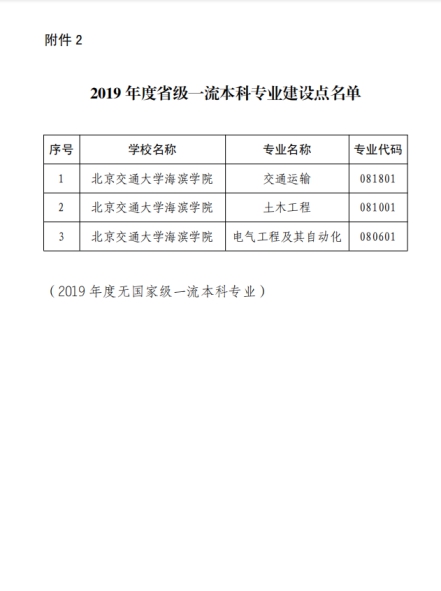 附件 2

2019 年度省级一流本科专业建设点名单

| 序号 | 学校名称 | 专业名称 | 专业代码 |
|---|---|---|---|
| 1 | 北京交通大学海滨学院 | 交通运输 | 081801 |
| 2 | 北京交通大学海滨学院 | 土木工程 | 081001 |
| 3 | 北京交通大学海滨学院 | 电气工程及其自动化 | 080601 |

（2019 年度无国家级一流本科专业）